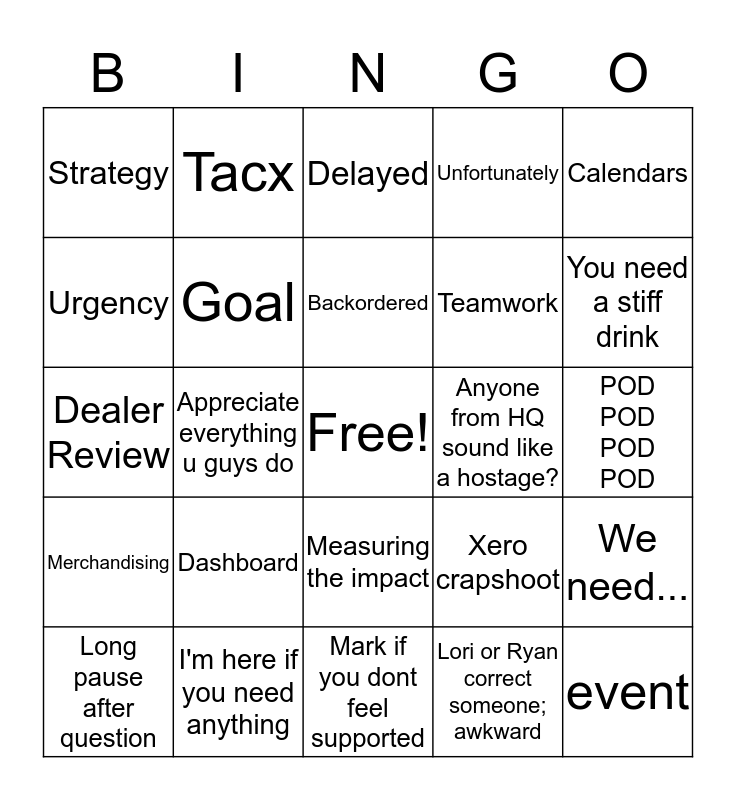 | B | I | N | G | O |
|---|---|---|---|---|
| Strategy | Tacx | Delayed | Unfortunately | Calendars |
| Urgency | Goal | Backordered | Teamwork | You need a stiff drink |
| Dealer Review | Appreciate everything u guys do | Free! | Anyone from HQ sound like a hostage? | POD POD POD POD |
| Merchandising | Dashboard | Measuring the impact | Xero crapshoot | We need... |
| Long pause after question | I'm here if you need anything | Mark if you dont feel supported | Lori or Ryan correct someone; awkward | event |